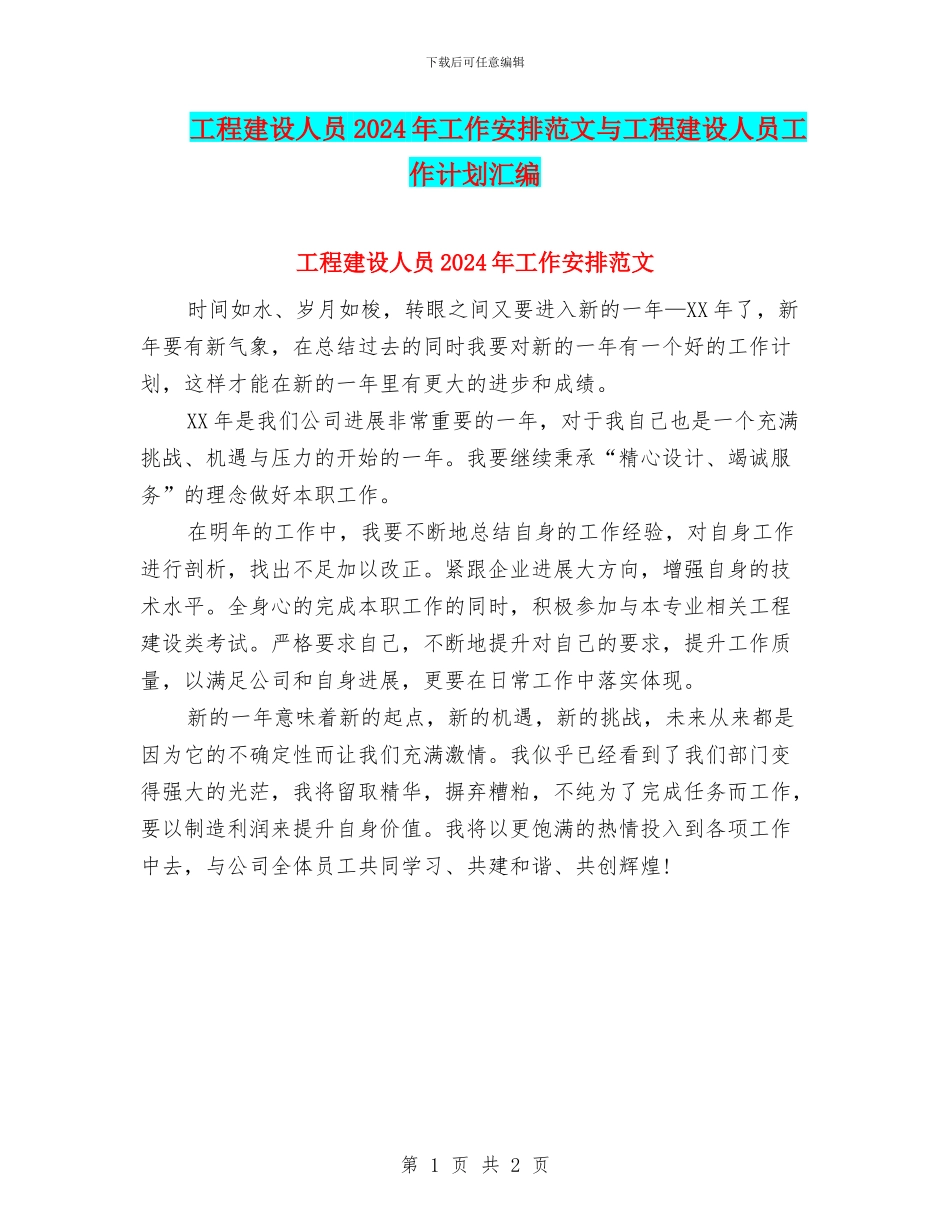 下载后可任意编辑

工程建设人员2024年工作安排范文与工程建设人员工作计划汇编

工程建设人员2024年工作安排范文

时间如水、岁月如梭，转眼之间又要进入新的一年—XX年了，新年要有新气象，在总结过去的同时我要对新的一年有一个好的工作计划，这样才能在新的一年里有更大的进步和成绩。

XX年是我们公司进展非常重要的一年，对于我自己也是一个充满挑战、机遇与压力的开始的一年。我要继续秉承“精心设计、竭诚服务”的理念做好本职工作。

在明年的工作中，我要不断地总结自身的工作经验，对自身工作进行剖析，找出不足加以改正。紧跟企业进展大方向，增强自身的技术水平。全身心的完成本职工作的同时，积极参加与本专业相关工程建设类考试。严格要求自己，不断地提升对自己的要求，提升工作质量，以满足公司和自身进展，更要在日常工作中落实体现。

新的一年意味着新的起点，新的机遇，新的挑战，未来从来都是因为它的不确定性而让我们充满激情。我似乎已经看到了我们部门变得强大的光芒，我将留取精华，摒弃糟粕，不纯为了完成任务而工作，要以制造利润来提升自身价值。我将以更饱满的热情投入到各项工作中去，与公司全体员工共同学习、共建和谐、共创辉煌!

第 1 页 共 2 页